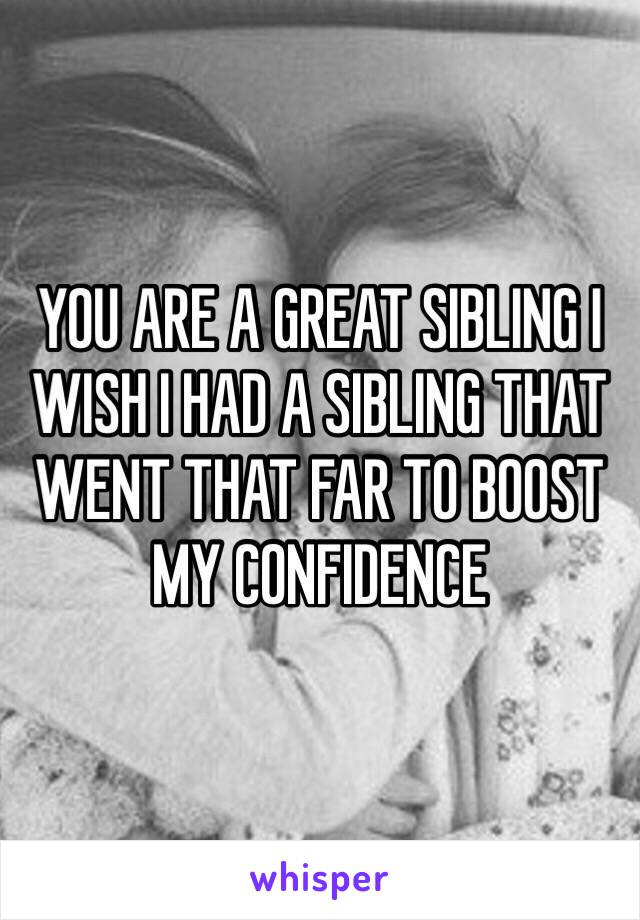 YOU ARE A GREAT SIBLING I WISH I HAD A SIBLING THAT WENT THAT FAR TO BOOST MY CONFIDENCE

whisper